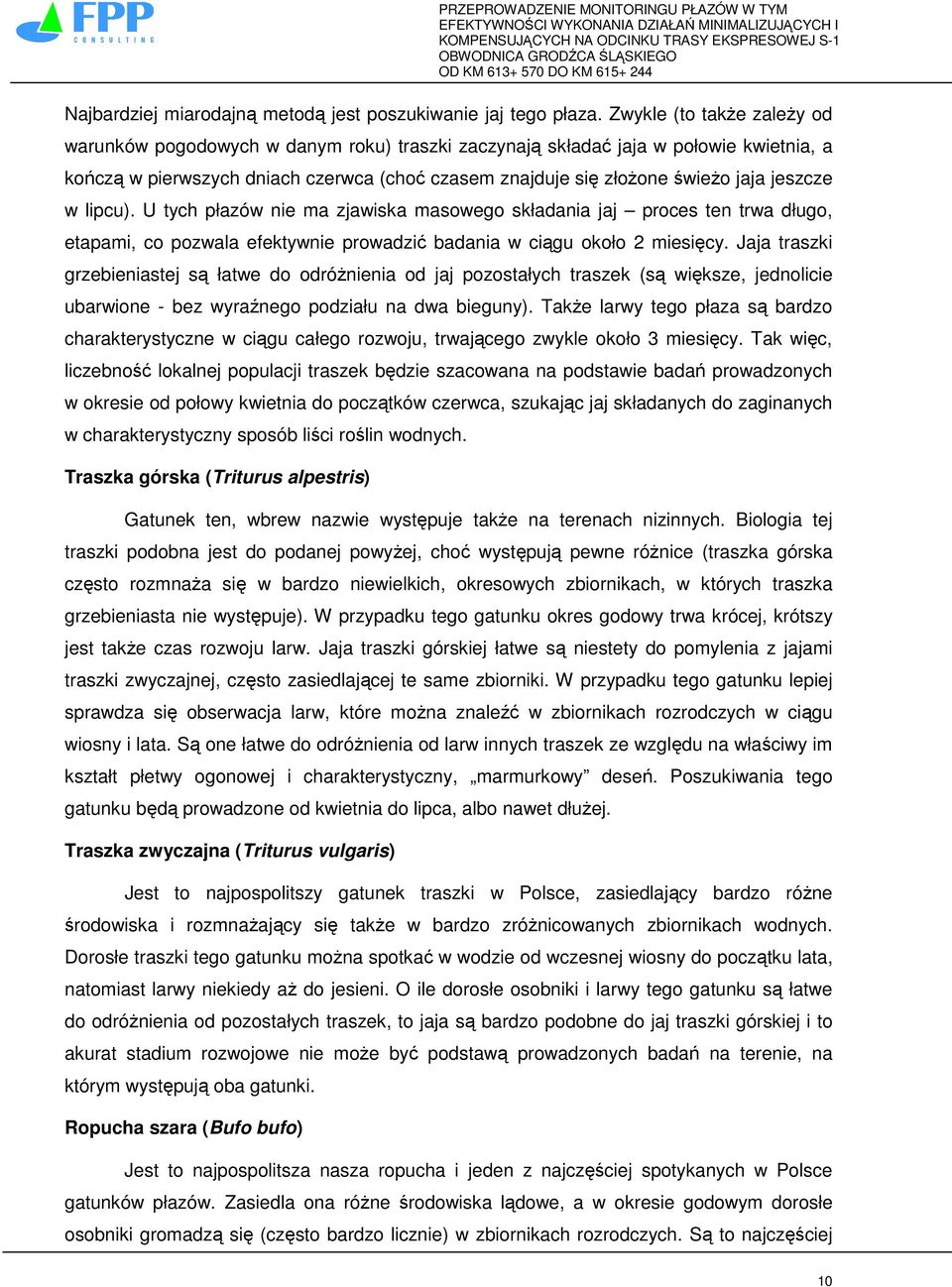 FPP
CONSULTING

PRZEPROWADZENIE MONITORINGU PŁAZÓW W TYM EFEKTYWNOŚCI WYKONANIA DZIAŁAŃ MINIMALIZUJĄCYCH I KOMPENSUJĄCYCH NA ODCINKU TRASY EKSPRESOWEJ S-1 OBWODNICA GRODŹCA ŚLĄSKIEGO OD KM 613+ 570 DO KM 615+ 244

Najbardziej miarodajną metodą jest poszukiwanie jaj tego płaza. Zwykle (to także zależy od warunków pogodowych w danym roku) traszki zaczynają składać jaja w połowie kwietnia, a kończą w pierwszych dniach czerwca (choć czasem znajduje się złożone świeżo jaja jeszcze w lipcu). U tych płazów nie ma zjawiska masowego składania jaj – proces ten trwa długo, etapami, co pozwala efektywnie prowadzić badania w ciągu około 2 miesięcy. Jaja traszki grzebieniastej są łatwe do odróżnienia od jaj pozostałych traszek (są większe, jednolicie ubarwione - bez wyraźnego podziału na dwa bieguny). Także larwy tego płaza są bardzo charakterystyczne w ciągu całego rozwoju, trwającego zwykle około 3 miesięcy. Tak więc, liczebność lokalnej populacji traszek będzie szacowana na podstawie badań prowadzonych w okresie od połowy kwietnia do początków czerwca, szukając jaj składanych do zaginanych w charakterystyczny sposób liści roślin wodnych.

Traszka górska (Triturus alpestris)

Gatunek ten, wbrew nazwie występuje także na terenach nizinnych. Biologia tej traszki podobna jest do podanej powyżej, choć występują pewne różnice (traszka górska często rozmnaża się w bardzo niewielkich, okresowych zbiornikach, w których traszka grzebieniasta nie występuje). W przypadku tego gatunku okres godowy trwa krócej, krótszy jest także czas rozwoju larw. Jaja traszki górskiej łatwe są niestety do pomylenia z jajami traszki zwyczajnej, często zasiedlającej te same zbiorniki. W przypadku tego gatunku lepiej sprawdza się obserwacja larw, które można znaleźć w zbiornikach rozrodczych w ciągu wiosny i lata. Są one łatwe do odróżnienia od larw innych traszek ze względu na właściwy im kształt płetwy ogonowej i charakterystyczny, „marmurkowy” deseń. Poszukiwania tego gatunku będą prowadzone od kwietnia do lipca, albo nawet dłużej.

Traszka zwyczajna (Triturus vulgaris)

Jest to najpospolitszy gatunek traszki w Polsce, zasiedlający bardzo różne środowiska i rozmnażający się także w bardzo zróżnicowanych zbiornikach wodnych. Dorosłe traszki tego gatunku można spotkać w wodzie od wczesnej wiosny do początku lata, natomiast larwy niekiedy aż do jesieni. O ile dorosłe osobniki i larwy tego gatunku są łatwe do odróżnienia od pozostałych traszek, to jaja są bardzo podobne do jaj traszki górskiej i to akurat stadium rozwojowe nie może być podstawą prowadzonych badań na terenie, na którym występują oba gatunki.

Ropucha szara (Bufo bufo)

Jest to najpospolitsza nasza ropucha i jeden z najczęściej spotykanych w Polsce gatunków płazów. Zasiedla ona różne środowiska lądowe, a w okresie godowym dorosłe osobniki gromadzą się (często bardzo licznie) w zbiornikach rozrodczych. Są to najczęściej

10